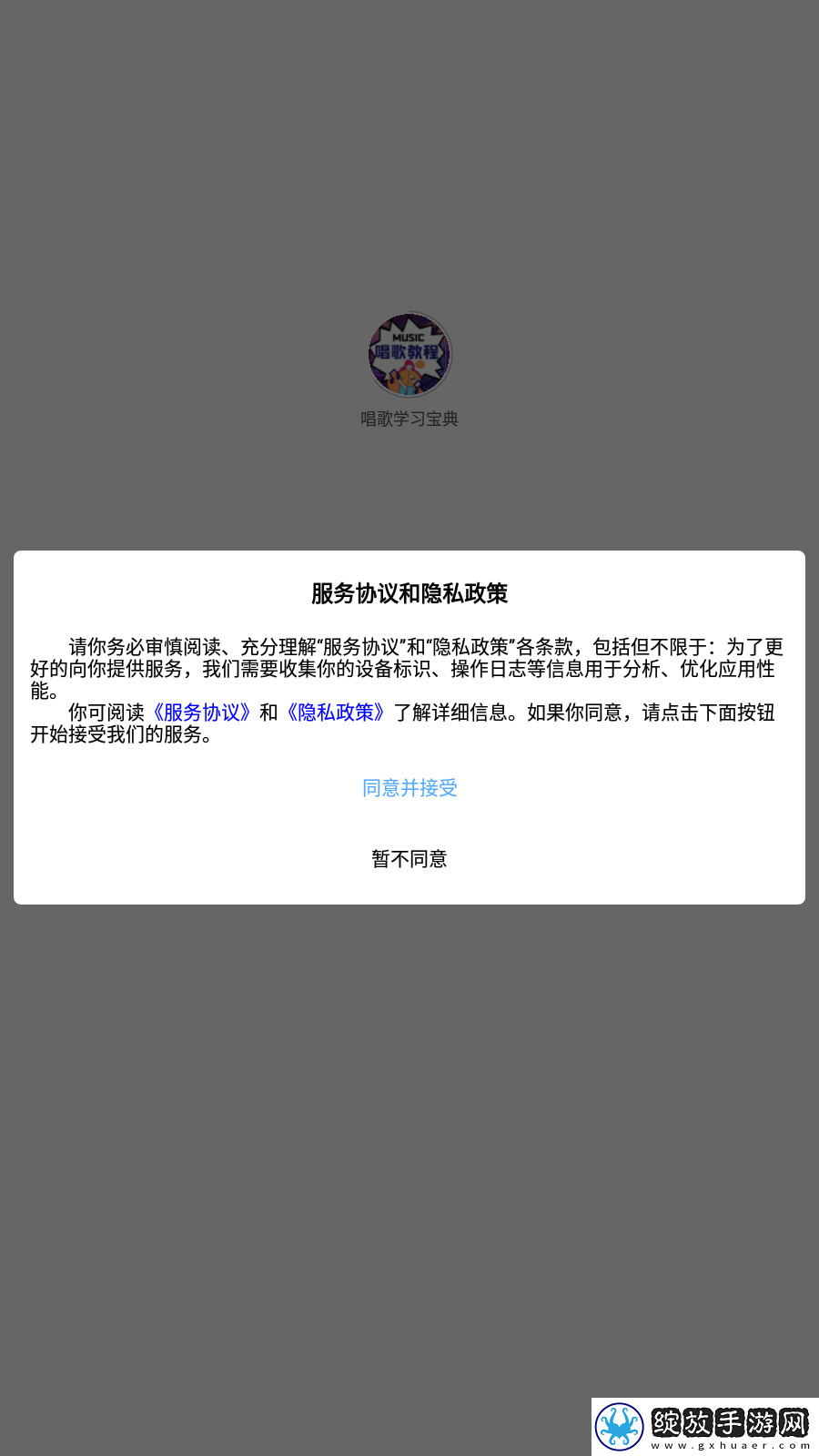 MUSIC
唱歌教程

唱歌学习宝典

服务协议和隐私政策

请你务必审慎阅读、充分理解“服务协议”和“隐私政策”各条款，包括但不限于：为了更好的向你提供服务，我们需要收集你的设备标识、操作日志等信息用于分析、优化应用性能。

你可阅读《服务协议》和《隐私政策》了解详细信息。如果你同意，请点击下面按钮开始接受我们的服务。

同意并接受

暂不同意

绽放手游网
www.gxhuaer.com